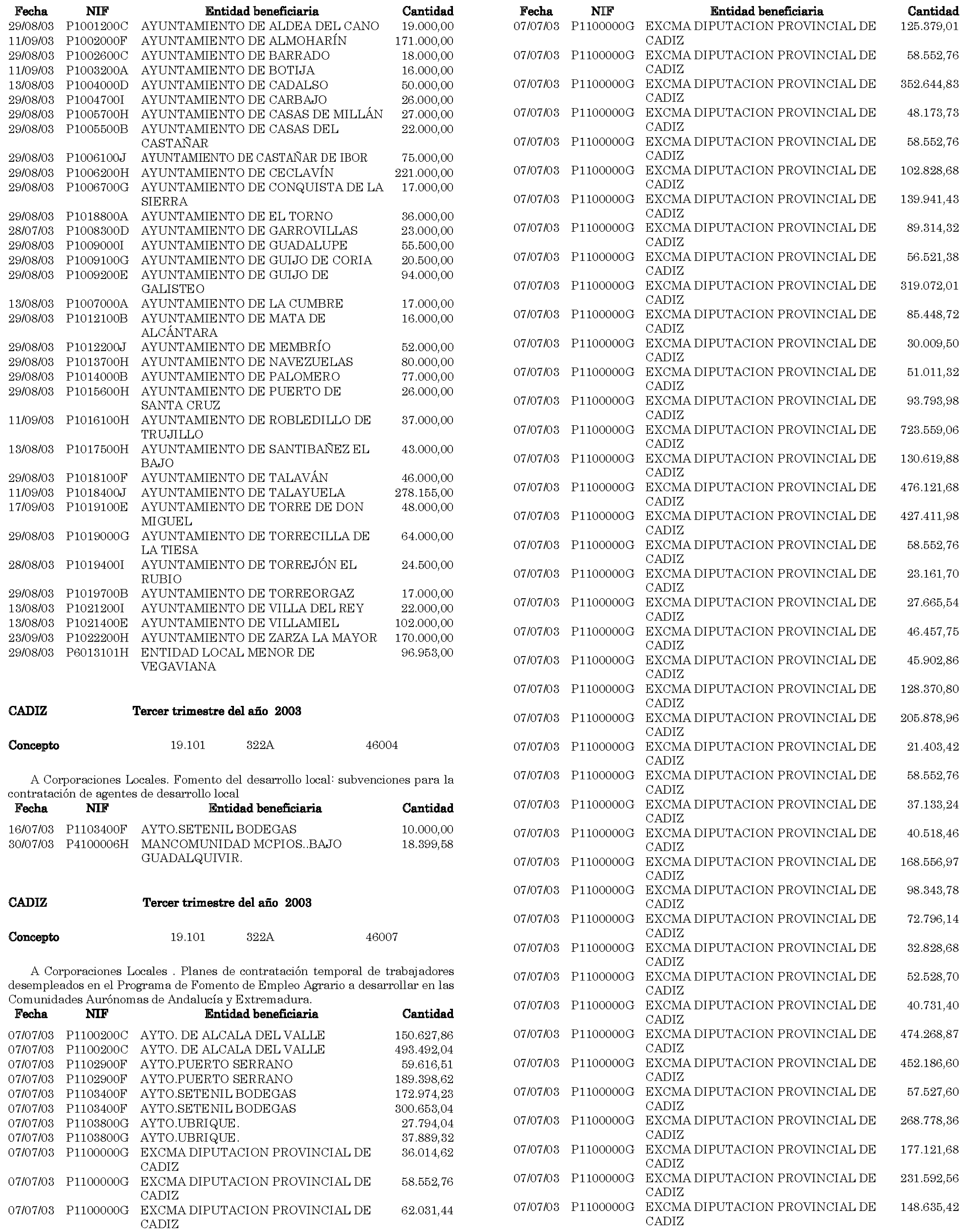 | Fecha | NIF | Entidad beneficiaria | Cantidad |
|---|---|---|---|
| 29/08/03 | P1001200C | AYUNTAMIENTO DE ALDEA DEL CANO | 19.000,00 |
| 11/09/03 | P1002000F | AYUNTAMIENTO DE ALMOHARÍN | 171.000,00 |
| 29/08/03 | P1002600C | AYUNTAMIENTO DE BARRADO | 18.000,00 |
| 11/09/03 | P1003200A | AYUNTAMIENTO DE BOTIJA | 16.000,00 |
| 13/08/03 | P1004000D | AYUNTAMIENTO DE CADALSO | 50.000,00 |
| 29/08/03 | P1004700I | AYUNTAMIENTO DE CARBAJO | 26.000,00 |
| 29/08/03 | P1005700H | AYUNTAMIENTO DE CASAS DE MILLÁN | 27.000,00 |
| 29/08/03 | P1005500B | AYUNTAMIENTO DE CASAS DEL CASTAÑAR | 22.000,00 |
| 29/08/03 | P1006100J | AYUNTAMIENTO DE CASTAÑAR DE IBOR | 75.000,00 |
| 29/08/03 | P1006200H | AYUNTAMIENTO DE CECLAVÍN | 221.000,00 |
| 29/08/03 | P1006700G | AYUNTAMIENTO DE CONQUISTA DE LA SIERRA | 17.000,00 |
| 29/08/03 | P1018800A | AYUNTAMIENTO DE EL TORNO | 36.000,00 |
| 28/07/03 | P1008300D | AYUNTAMIENTO DE GARROVILLAS | 23.000,00 |
| 29/08/03 | P1009000I | AYUNTAMIENTO DE GUADALUPE | 55.500,00 |
| 29/08/03 | P1009100G | AYUNTAMIENTO DE GUIJO DE CORIA | 20.500,00 |
| 29/08/03 | P1009200E | AYUNTAMIENTO DE GUIJO DE GALISTEO | 94.000,00 |
| 13/08/03 | P1007000A | AYUNTAMIENTO DE LA CUMBRE | 17.000,00 |
| 29/08/03 | P1012100B | AYUNTAMIENTO DE MATA DE ALCÁNTARA | 16.000,00 |
| 29/08/03 | P1012200J | AYUNTAMIENTO DE MEMBRÍO | 52.000,00 |
| 29/08/03 | P1013700H | AYUNTAMIENTO DE NAVEZUELAS | 80.000,00 |
| 29/08/03 | P1014000B | AYUNTAMIENTO DE PALOMERO | 77.000,00 |
| 29/08/03 | P1015600H | AYUNTAMIENTO DE PUERTO DE SANTA CRUZ | 26.000,00 |
| 11/09/03 | P1016100H | AYUNTAMIENTO DE ROBLEDILLO DE TRUJILLO | 37.000,00 |
| 13/08/03 | P1017500H | AYUNTAMIENTO DE SANTIBAÑEZ EL BAJO | 43.000,00 |
| 29/08/03 | P1018100F | AYUNTAMIENTO DE TALAVÁN | 46.000,00 |
| 11/09/03 | P1018400J | AYUNTAMIENTO DE TALAYUELA | 278.155,00 |
| 17/09/03 | P1019100E | AYUNTAMIENTO DE TORRE DE DON MIGUEL | 48.000,00 |
| 29/08/03 | P1019000G | AYUNTAMIENTO DE TORRECILLA DE LA TIESA | 64.000,00 |
| 28/08/03 | P1019400I | AYUNTAMIENTO DE TORREJÓN EL RUBIO | 24.500,00 |
| 29/08/03 | P1019700B | AYUNTAMIENTO DE TORREORGAZ | 17.000,00 |
| 13/08/03 | P1021200I | AYUNTAMIENTO DE VILLA DEL REY | 22.000,00 |
| 13/08/03 | P1021400E | AYUNTAMIENTO DE VILLAMIEL | 102.000,00 |
| 23/09/03 | P1022200H | AYUNTAMIENTO DE ZARZA LA MAYOR | 170.000,00 |
| 29/08/03 | P6013101H | ENTIDAD LOCAL MENOR DE VEGAVIANA | 96.953,00 |

CADIZ Tercer trimestre del año 2003

Concepto 19.101 322A 46004

A Corporaciones Locales. Fomento del desarrollo local: subvenciones para la contratación de agentes de desarrollo local

| Fecha | NIF | Entidad beneficiaria | Cantidad |
|---|---|---|---|
| 16/07/03 | P1103400F | AYTO.SETENIL BODEGAS | 10.000,00 |
| 30/07/03 | P4100006H | MANCOMUNIDAD MCPIOS..BAJO GUADALQUIVIR. | 18.399,58 |

CADIZ Tercer trimestre del año 2003

Concepto 19.101 322A 46007

A Corporaciones Locales . Planes de contratación temporal de trabajadores desempleados en el Programa de Fomento de Empleo Agrario a desarrollar en las Comunidades Aurónomas de Andalucía y Extremadura.

| Fecha | NIF | Entidad beneficiaria | Cantidad |
|---|---|---|---|
| 07/07/03 | P1100200C | AYTO. DE ALCALA DEL VALLE | 150.627,86 |
| 07/07/03 | P1100200C | AYTO. DE ALCALA DEL VALLE | 493.492,04 |
| 07/07/03 | P1102900F | AYTO.PUERTO SERRANO | 59.616,51 |
| 07/07/03 | P1102900F | AYTO.PUERTO SERRANO | 189.398,62 |
| 07/07/03 | P1103400F | AYTO.SETENIL BODEGAS | 172.974,23 |
| 07/07/03 | P1103400F | AYTO.SETENIL BODEGAS | 300.653,04 |
| 07/07/03 | P1103800G | AYTO.UBRIQUE. | 27.794,04 |
| 07/07/03 | P1103800G | AYTO.UBRIQUE. | 37.889,32 |
| 07/07/03 | P1100000G | EXCMA DIPUTACION PROVINCIAL DE CADIZ | 36.014,62 |
| 07/07/03 | P1100000G | EXCMA DIPUTACION PROVINCIAL DE CADIZ | 58.552,76 |
| 07/07/03 | P1100000G | EXCMA DIPUTACION PROVINCIAL DE CADIZ | 62.031,44 |

| Fecha | NIF | Entidad beneficiaria | Cantidad |
|---|---|---|---|
| 07/07/03 | P1100000G | EXCMA DIPUTACION PROVINCIAL DE CADIZ | 125.379,01 |
| 07/07/03 | P1100000G | EXCMA DIPUTACION PROVINCIAL DE CADIZ | 58.552,76 |
| 07/07/03 | P1100000G | EXCMA DIPUTACION PROVINCIAL DE CADIZ | 352.644,83 |
| 07/07/03 | P1100000G | EXCMA DIPUTACION PROVINCIAL DE CADIZ | 48.173,73 |
| 07/07/03 | P1100000G | EXCMA DIPUTACION PROVINCIAL DE CADIZ | 58.552,76 |
| 07/07/03 | P1100000G | EXCMA DIPUTACION PROVINCIAL DE CADIZ | 102.828,68 |
| 07/07/03 | P1100000G | EXCMA DIPUTACION PROVINCIAL DE CADIZ | 139.941,43 |
| 07/07/03 | P1100000G | EXCMA DIPUTACION PROVINCIAL DE CADIZ | 89.314,32 |
| 07/07/03 | P1100000G | EXCMA DIPUTACION PROVINCIAL DE CADIZ | 56.521,38 |
| 07/07/03 | P1100000G | EXCMA DIPUTACION PROVINCIAL DE CADIZ | 319.072,01 |
| 07/07/03 | P1100000G | EXCMA DIPUTACION PROVINCIAL DE CADIZ | 85.448,72 |
| 07/07/03 | P1100000G | EXCMA DIPUTACION PROVINCIAL DE CADIZ | 30.009,50 |
| 07/07/03 | P1100000G | EXCMA DIPUTACION PROVINCIAL DE CADIZ | 51.011,32 |
| 07/07/03 | P1100000G | EXCMA DIPUTACION PROVINCIAL DE CADIZ | 93.793,98 |
| 07/07/03 | P1100000G | EXCMA DIPUTACION PROVINCIAL DE CADIZ | 723.559,06 |
| 07/07/03 | P1100000G | EXCMA DIPUTACION PROVINCIAL DE CADIZ | 130.619,88 |
| 07/07/03 | P1100000G | EXCMA DIPUTACION PROVINCIAL DE CADIZ | 476.121,68 |
| 07/07/03 | P1100000G | EXCMA DIPUTACION PROVINCIAL DE CADIZ | 427.411,98 |
| 07/07/03 | P1100000G | EXCMA DIPUTACION PROVINCIAL DE CADIZ | 58.552,76 |
| 07/07/03 | P1100000G | EXCMA DIPUTACION PROVINCIAL DE CADIZ | 23.161,70 |
| 07/07/03 | P1100000G | EXCMA DIPUTACION PROVINCIAL DE CADIZ | 27.665,54 |
| 07/07/03 | P1100000G | EXCMA DIPUTACION PROVINCIAL DE CADIZ | 46.457,75 |
| 07/07/03 | P1100000G | EXCMA DIPUTACION PROVINCIAL DE CADIZ | 45.902,86 |
| 07/07/03 | P1100000G | EXCMA DIPUTACION PROVINCIAL DE CADIZ | 128.370,80 |
| 07/07/03 | P1100000G | EXCMA DIPUTACION PROVINCIAL DE CADIZ | 205.878,96 |
| 07/07/03 | P1100000G | EXCMA DIPUTACION PROVINCIAL DE CADIZ | 21.403,42 |
| 07/07/03 | P1100000G | EXCMA DIPUTACION PROVINCIAL DE CADIZ | 58.552,76 |
| 07/07/03 | P1100000G | EXCMA DIPUTACION PROVINCIAL DE CADIZ | 37.133,24 |
| 07/07/03 | P1100000G | EXCMA DIPUTACION PROVINCIAL DE CADIZ | 40.518,46 |
| 07/07/03 | P1100000G | EXCMA DIPUTACION PROVINCIAL DE CADIZ | 168.556,97 |
| 07/07/03 | P1100000G | EXCMA DIPUTACION PROVINCIAL DE CADIZ | 98.343,78 |
| 07/07/03 | P1100000G | EXCMA DIPUTACION PROVINCIAL DE CADIZ | 72.796,14 |
| 07/07/03 | P1100000G | EXCMA DIPUTACION PROVINCIAL DE CADIZ | 32.828,68 |
| 07/07/03 | P1100000G | EXCMA DIPUTACION PROVINCIAL DE CADIZ | 52.528,70 |
| 07/07/03 | P1100000G | EXCMA DIPUTACION PROVINCIAL DE CADIZ | 40.731,40 |
| 07/07/03 | P1100000G | EXCMA DIPUTACION PROVINCIAL DE CADIZ | 474.268,87 |
| 07/07/03 | P1100000G | EXCMA DIPUTACION PROVINCIAL DE CADIZ | 452.186,60 |
| 07/07/03 | P1100000G | EXCMA DIPUTACION PROVINCIAL DE CADIZ | 57.527,60 |
| 07/07/03 | P1100000G | EXCMA DIPUTACION PROVINCIAL DE CADIZ | 268.778,36 |
| 07/07/03 | P1100000G | EXCMA DIPUTACION PROVINCIAL DE CADIZ | 177.121,68 |
| 07/07/03 | P1100000G | EXCMA DIPUTACION PROVINCIAL DE CADIZ | 231.592,56 |
| 07/07/03 | P1100000G | EXCMA DIPUTACION PROVINCIAL DE CADIZ | 148.635,42 |